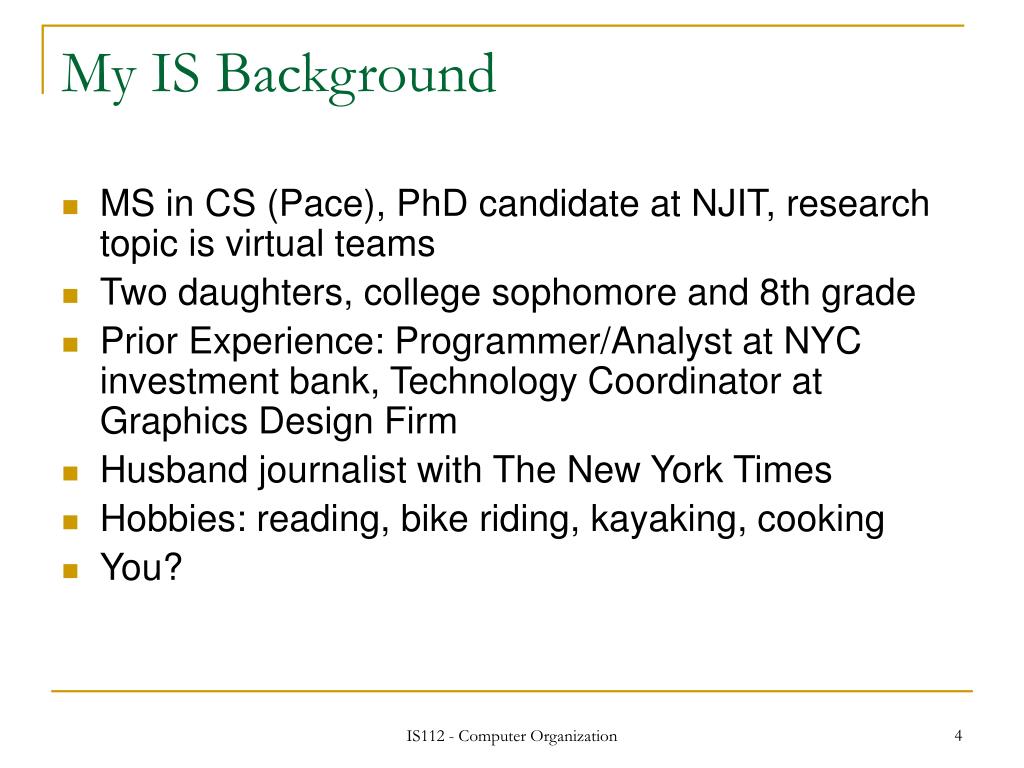 My IS Background

- MS in CS (Pace), PhD candidate at NJIT, research topic is virtual teams
- Two daughters, college sophomore and 8th grade
- Prior Experience: Programmer/Analyst at NYC investment bank, Technology Coordinator at Graphics Design Firm
- Husband journalist with The New York Times
- Hobbies: reading, bike riding, kayaking, cooking
- You?

IS112 - Computer Organization

4